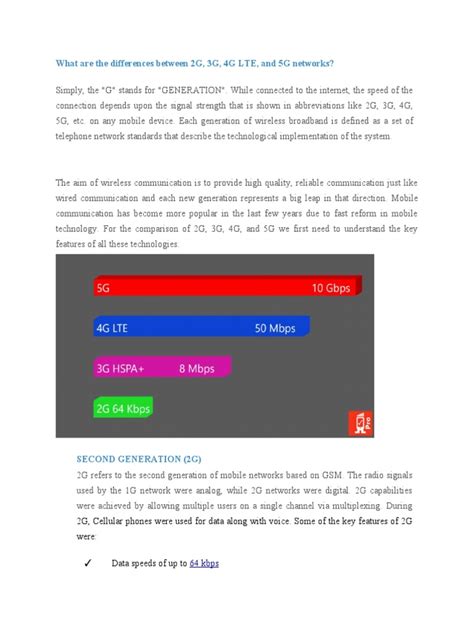 What are the differences between 2G, 3G, 4G LTE, and 5G networks?

Simply, the "G" stands for "GENERATION". While connected to the internet, the speed of the connection depends upon the signal strength that is shown in abbreviations like 2G, 3G, 4G, 5G, etc. on any mobile device. Each generation of wireless broadband is defined as a set of telephone network standards that describe the technological implementation of the system.

The aim of wireless communication is to provide high quality, reliable communication just like wired communication and each new generation represents a big leap in that direction. Mobile communication has become more popular in the last few years due to fast reform in mobile technology. For the comparison of 2G, 3G, 4G, and 5G we first need to understand the key features of all these technologies.

5G 10 Gbps

4G LTE 50 Mbps

3G HSPA+ 8 Mbps

2G 64 Kbps

Pro

SECOND GENERATION (2G)

2G refers to the second generation of mobile networks based on GSM. The radio signals used by the 1G network were analog, while 2G networks were digital. 2G capabilities were achieved by allowing multiple users on a single channel via multiplexing. During 2G, Cellular phones were used for data along with voice. Some of the key features of 2G were:

✓ Data speeds of up to 64 kbps